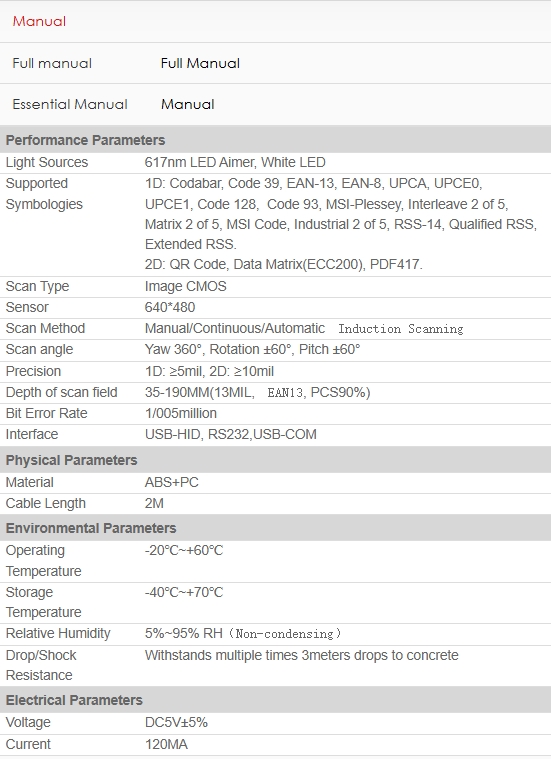 Manual

| Full manual | Full Manual |
|---|---|
| Essential Manual | Manual |

| Performance Parameters | |
|---|---|
| Light Sources | 617nm LED Aimer, White LED |
| Supported Symbologies | 1D: Codabar, Code 39, EAN-13, EAN-8, UPCA, UPCE0, UPCE1, Code 128, Code 93, MSI-Plessey, Interleave 2 of 5, Matrix 2 of 5, MSI Code, Industrial 2 of 5, RSS-14, Qualified RSS, Extended RSS. 2D: QR Code, Data Matrix(ECC200), PDF417. |
| Scan Type | Image CMOS |
| Sensor | 640*480 |
| Scan Method | Manual/Continuous/Automatic Induction Scanning |
| Scan angle | Yaw 360°, Rotation ±60°, Pitch ±60° |
| Precision | 1D: ≥5mil, 2D: ≥10mil |
| Depth of scan field | 35-190MM(13MIL, EAN13, PCS90%) |
| Bit Error Rate | 1/005million |
| Interface | USB-HID, RS232,USB-COM |
| Physical Parameters | |
| Material | ABS+PC |
| Cable Length | 2M |
| Environmental Parameters | |
| Operating Temperature | -20°C~+60°C |
| Storage Temperature | -40°C~+70°C |
| Relative Humidity | 5%~95% RH（Non-condensing） |
| Drop/Shock Resistance | Withstands multiple times 3meters drops to concrete |
| Electrical Parameters | |
| Voltage | DC5V±5% |
| Current | 120MA |